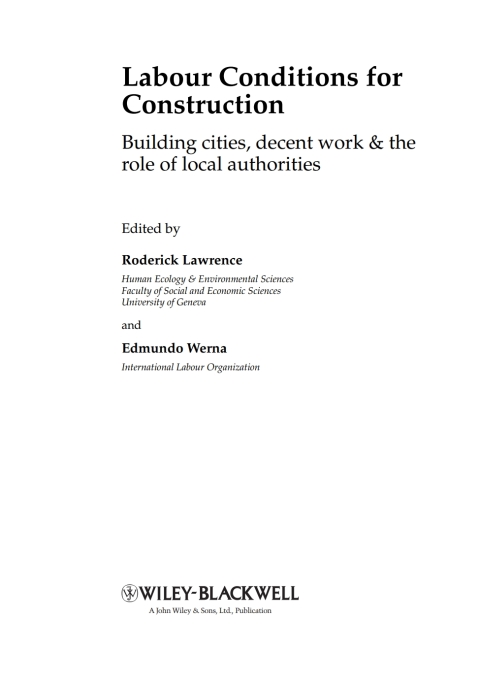 Labour Conditions for Construction

Building cities, decent work & the role of local authorities

Edited by

Roderick Lawrence

Human Ecology & Environmental Sciences
Faculty of Social and Economic Sciences
University of Geneva

and

Edmundo Werna

International Labour Organization

WILEY-BLACKWELL

A John Wiley & Sons, Ltd., Publication